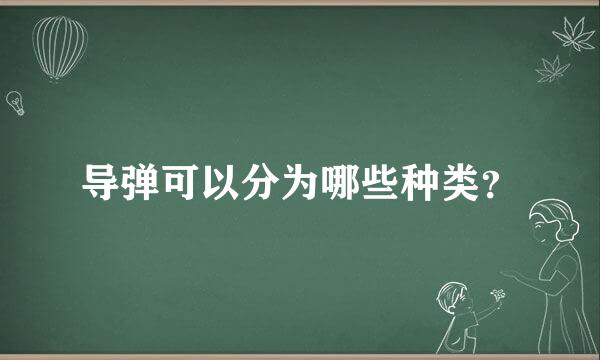 导弹可以分为哪些种类?